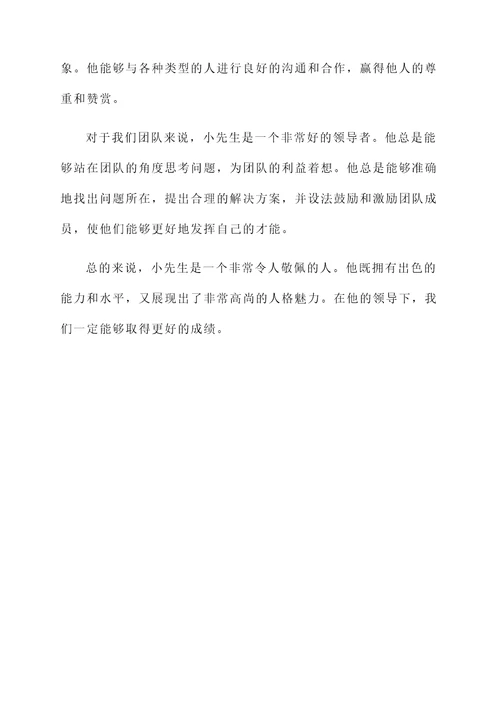 象。他能够与各种类型的人进行良好的沟通和合作，赢得他人的尊重和赞赏。

对于我们团队来说，小先生是一个非常好的领导者。他总是能够站在团队的角度思考问题，为团队的利益着想。他总是能够准确地找出问题所在，提出合理的解决方案，并设法鼓励和激励团队成员，使他们能够更好地发挥自己的才能。

总的来说，小先生是一个非常令人敬佩的人。他既拥有出色的能力和水平，又展现出了非常高尚的人格魅力。在他的领导下，我们一定能够取得更好的成绩。